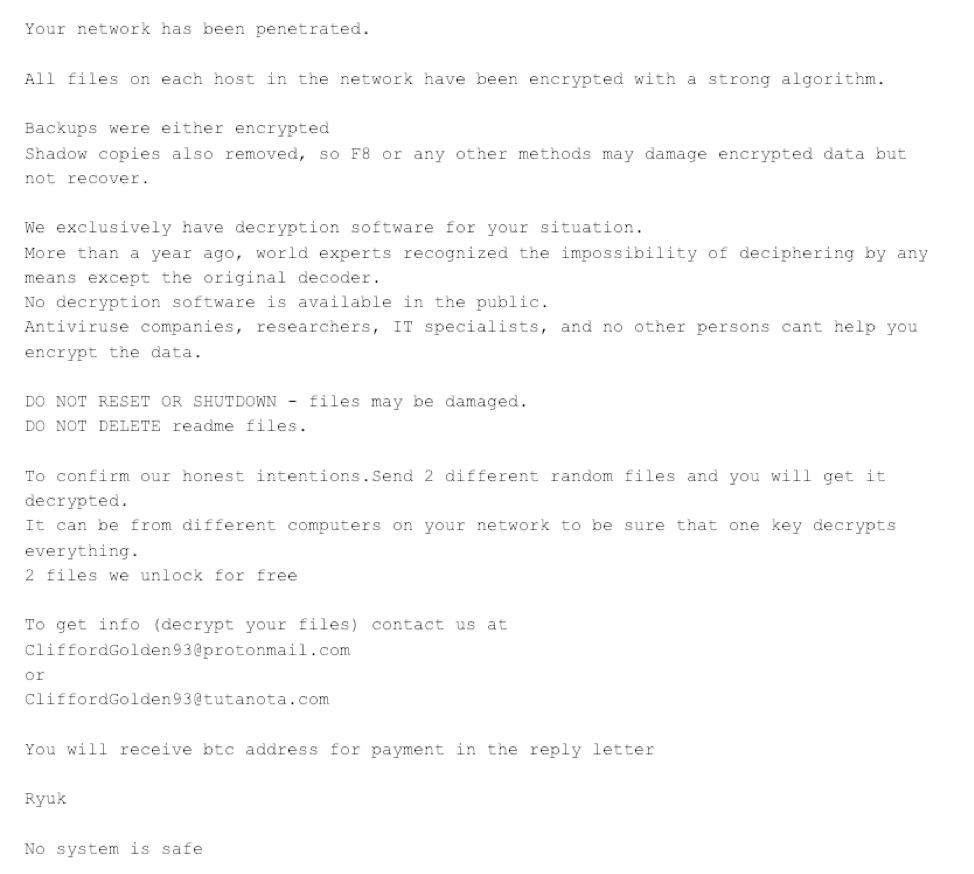 Your network has been penetrated.

All files on each host in the network have been encrypted with a strong algorithm.

Backups were either encrypted
Shadow copies also removed, so F8 or any other methods may damage encrypted data but not recover.

We exclusively have decryption software for your situation.
More than a year ago, world experts recognized the impossibility of deciphering by any means except the original decoder.
No decryption software is available in the public.
Antiviruse companies, researchers, IT specialists, and no other persons cant help you encrypt the data.

DO NOT RESET OR SHUTDOWN - files may be damaged.
DO NOT DELETE readme files.

To confirm our honest intentions.Send 2 different random files and you will get it decrypted.
It can be from different computers on your network to be sure that one key decrypts everything.
2 files we unlock for free

To get info (decrypt your files) contact us at
CliffordGolden93@protonmail.com
or
CliffordGolden93@tutanota.com

You will receive btc address for payment in the reply letter

Ryuk

No system is safe